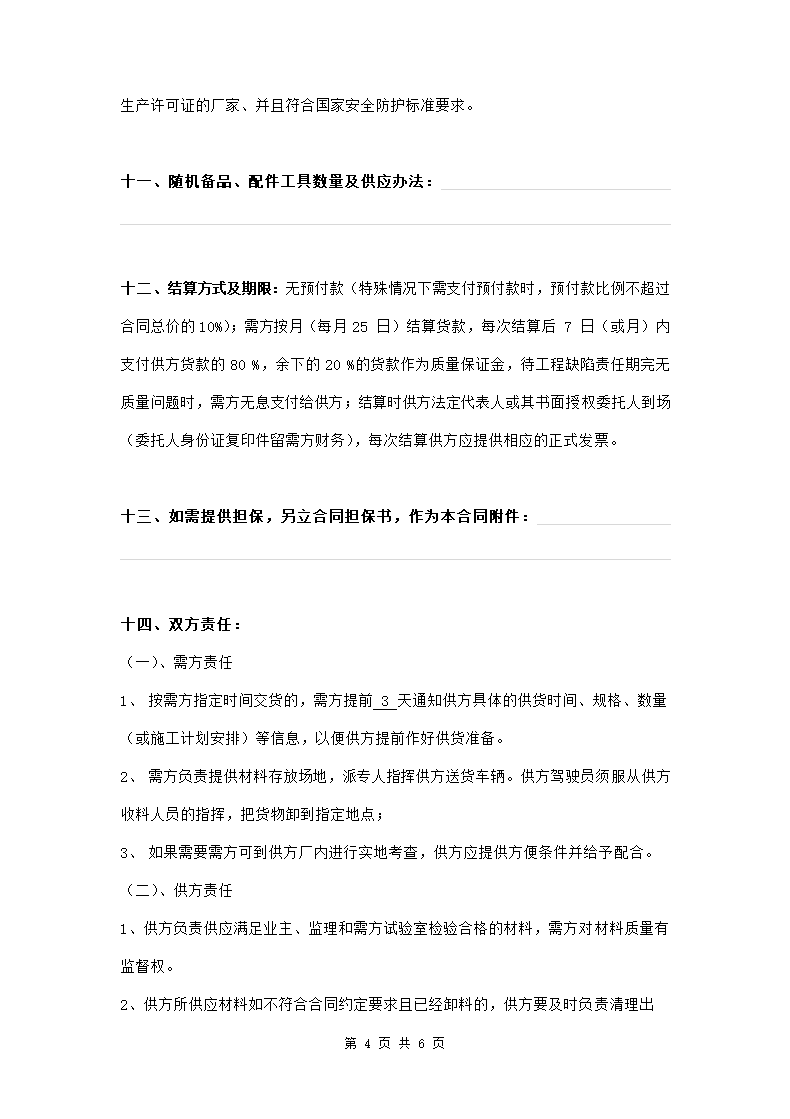 生产许可证的厂家、并且符合国家安全防护标准要求。

十一、随机备品、配件工具数量及供应办法：

十二、结算方式及期限：无预付款（特殊情况下需支付预付款时，预付款比例不超过合同总价的10%)；需方按月（每月 25 日）结算货款，每次结算后 7 日（或月）内支付供方货款的 80 %，余下的 20 %的货款作为质量保证金，待工程缺陷责任期完无质量问题时，需方无息支付给供方；结算时供方法定代表人或其书面授权委托人到场（委托人身份证复印件留需方财务），每次结算供方应提供相应的正式发票。

十三、如需提供担保，另立合同担保书，作为本合同附件：

十四、双方责任：

（一）、需方责任

1、 按需方指定时间交货的，需方提前 3 天通知供方具体的供货时间、规格、数量（或施工计划安排）等信息，以便供方提前作好供货准备。

2、 需方负责提供材料存放场地，派专人指挥供方送货车辆。供方驾驶员须服从供方收料人员的指挥，把货物卸到指定地点；

3、 如果需要需方可到供方厂内进行实地考查，供方应提供方便条件并给予配合。

（二）、供方责任

1、供方负责供应满足业主、监理和需方试验室检验合格的材料，需方对材料质量有监督权。

2、供方所供应材料如不符合合同约定要求且已经卸料的，供方要及时负责清理出

第 4 页 共 6 页